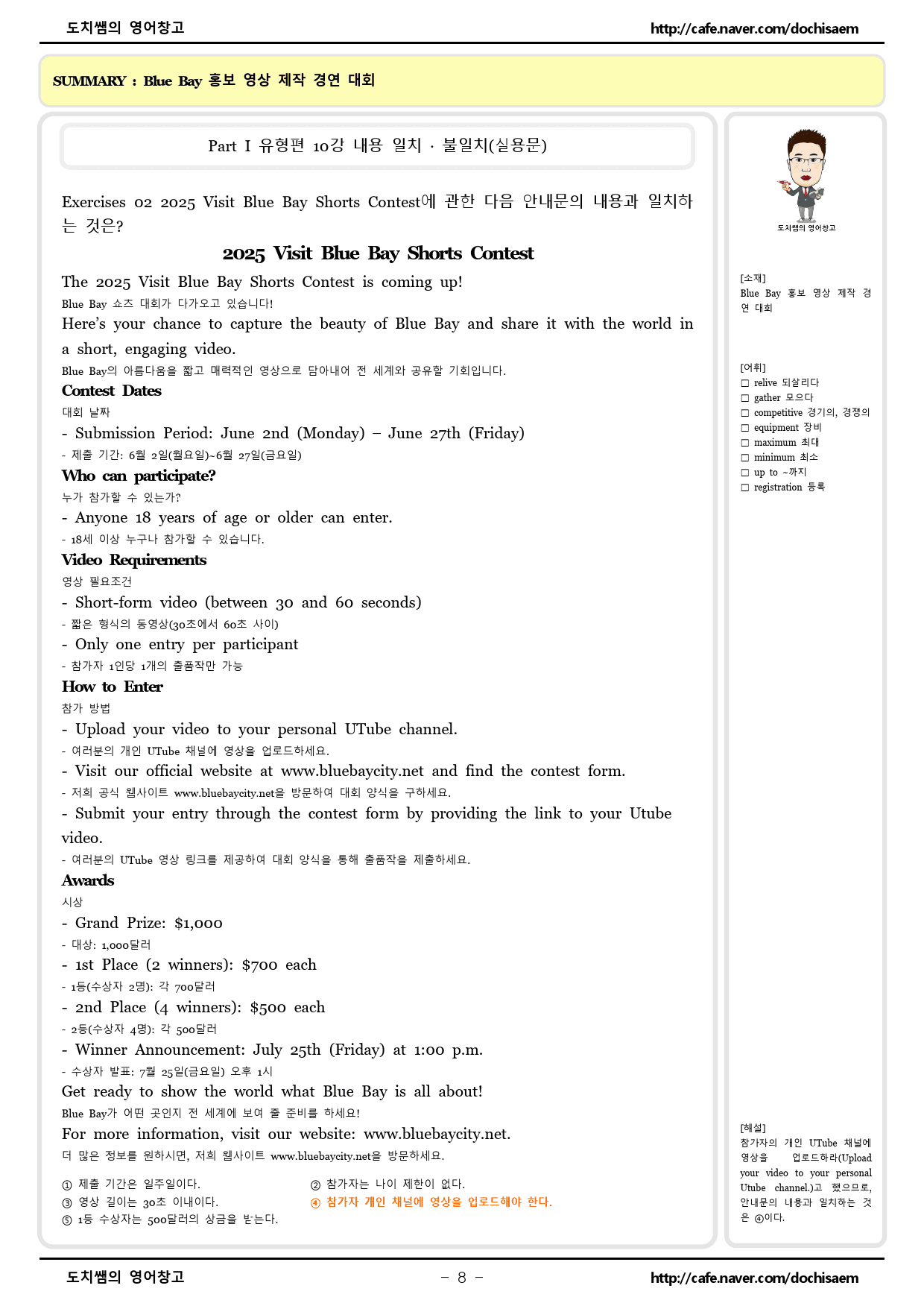 도치쌤의 영어창고 http://cafe.naver.com/dochisaem

SUMMARY : Blue Bay 홍보 영상 제작 경연 대회

Part I 유형편 10강 내용 일치 · 불일치(실용문)

Exercises 02 2025 Visit Blue Bay Shorts Contest에 관한 다음 안내문의 내용과 일치하는 것은?

2025 Visit Blue Bay Shorts Contest

The 2025 Visit Blue Bay Shorts Contest is coming up!
Blue Bay 쇼츠 대회가 다가오고 있습니다!
Here's your chance to capture the beauty of Blue Bay and share it with the world in a short, engaging video.
Blue Bay의 아름다움을 짧고 매력적인 영상으로 담아내어 전 세계와 공유할 기회입니다.

Contest Dates
대회 날짜
- Submission Period: June 2nd (Monday) – June 27th (Friday)
- 제출 기간: 6월 2일(월요일)~6월 27일(금요일)

Who can participate?
누가 참가할 수 있는가?
- Anyone 18 years of age or older can enter.
- 18세 이상 누구나 참가할 수 있습니다.

Video Requirements
영상 필요조건
- Short-form video (between 30 and 60 seconds)
- 짧은 형식의 동영상(30초에서 60초 사이)
- Only one entry per participant
- 참가자 1인당 1개의 출품작만 가능

How to Enter
참가 방법
- Upload your video to your personal UTube channel.
- 여러분의 개인 UTube 채널에 영상을 업로드하세요.
- Visit our official website at www.bluebaycity.net and find the contest form.
- 저희 공식 웹사이트 www.bluebaycity.net을 방문하여 대회 양식을 구하세요.
- Submit your entry through the contest form by providing the link to your Utube video.
- 여러분의 UTube 영상 링크를 제공하여 대회 양식을 통해 출품작을 제출하세요.

Awards
시상
- Grand Prize: $1,000
- 대상: 1,000달러
- 1st Place (2 winners): $700 each
- 1등(수상자 2명): 각 700달러
- 2nd Place (4 winners): $500 each
- 2등(수상자 4명): 각 500달러
- Winner Announcement: July 25th (Friday) at 1:00 p.m.
- 수상자 발표: 7월 25일(금요일) 오후 1시

Get ready to show the world what Blue Bay is all about!
Blue Bay가 어떤 곳인지 전 세계에 보여 줄 준비를 하세요!
For more information, visit our website: www.bluebaycity.net.
더 많은 정보를 원하시면, 저희 웹사이트 www.bluebaycity.net을 방문하세요.

① 제출 기간은 일주일이다. ② 참가자는 나이 제한이 없다.
③ 영상 길이는 30초 이내이다. ④ 참가자 개인 채널에 영상을 업로드해야 한다.
⑤ 1등 수상자는 500달러의 상금을 받는다.

도치쌤의 영어창고

[소재]
Blue Bay 홍보 영상 제작 경연 대회

[어휘]
☐ relive 되살리다
☐ gather 모으다
☐ competitive 경기의, 경쟁의
☐ equipment 장비
☐ maximum 최대
☐ minimum 최소
☐ up to ~까지
☐ registration 등록

[해설]
참가자의 개인 UTube 채널에 영상을 업로드하라(Upload your video to your personal Utube channel.)고 했으므로, 안내문의 내용과 일치하는 것은 ④이다.

도치쌤의 영어창고 - 8 - http://cafe.naver.com/dochisaem